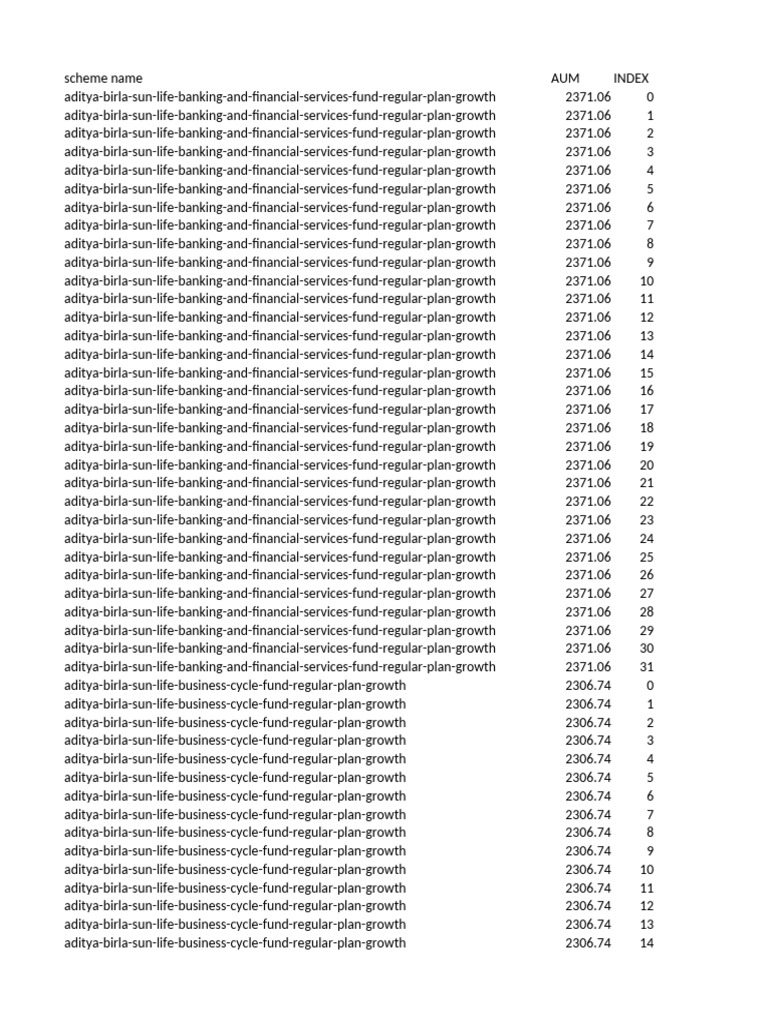 | scheme name | AUM | INDEX |
|---|---|---|
| aditya-birla-sun-life-banking-and-financial-services-fund-regular-plan-growth | 2371.06 | 0 |
| aditya-birla-sun-life-banking-and-financial-services-fund-regular-plan-growth | 2371.06 | 1 |
| aditya-birla-sun-life-banking-and-financial-services-fund-regular-plan-growth | 2371.06 | 2 |
| aditya-birla-sun-life-banking-and-financial-services-fund-regular-plan-growth | 2371.06 | 3 |
| aditya-birla-sun-life-banking-and-financial-services-fund-regular-plan-growth | 2371.06 | 4 |
| aditya-birla-sun-life-banking-and-financial-services-fund-regular-plan-growth | 2371.06 | 5 |
| aditya-birla-sun-life-banking-and-financial-services-fund-regular-plan-growth | 2371.06 | 6 |
| aditya-birla-sun-life-banking-and-financial-services-fund-regular-plan-growth | 2371.06 | 7 |
| aditya-birla-sun-life-banking-and-financial-services-fund-regular-plan-growth | 2371.06 | 8 |
| aditya-birla-sun-life-banking-and-financial-services-fund-regular-plan-growth | 2371.06 | 9 |
| aditya-birla-sun-life-banking-and-financial-services-fund-regular-plan-growth | 2371.06 | 10 |
| aditya-birla-sun-life-banking-and-financial-services-fund-regular-plan-growth | 2371.06 | 11 |
| aditya-birla-sun-life-banking-and-financial-services-fund-regular-plan-growth | 2371.06 | 12 |
| aditya-birla-sun-life-banking-and-financial-services-fund-regular-plan-growth | 2371.06 | 13 |
| aditya-birla-sun-life-banking-and-financial-services-fund-regular-plan-growth | 2371.06 | 14 |
| aditya-birla-sun-life-banking-and-financial-services-fund-regular-plan-growth | 2371.06 | 15 |
| aditya-birla-sun-life-banking-and-financial-services-fund-regular-plan-growth | 2371.06 | 16 |
| aditya-birla-sun-life-banking-and-financial-services-fund-regular-plan-growth | 2371.06 | 17 |
| aditya-birla-sun-life-banking-and-financial-services-fund-regular-plan-growth | 2371.06 | 18 |
| aditya-birla-sun-life-banking-and-financial-services-fund-regular-plan-growth | 2371.06 | 19 |
| aditya-birla-sun-life-banking-and-financial-services-fund-regular-plan-growth | 2371.06 | 20 |
| aditya-birla-sun-life-banking-and-financial-services-fund-regular-plan-growth | 2371.06 | 21 |
| aditya-birla-sun-life-banking-and-financial-services-fund-regular-plan-growth | 2371.06 | 22 |
| aditya-birla-sun-life-banking-and-financial-services-fund-regular-plan-growth | 2371.06 | 23 |
| aditya-birla-sun-life-banking-and-financial-services-fund-regular-plan-growth | 2371.06 | 24 |
| aditya-birla-sun-life-banking-and-financial-services-fund-regular-plan-growth | 2371.06 | 25 |
| aditya-birla-sun-life-banking-and-financial-services-fund-regular-plan-growth | 2371.06 | 26 |
| aditya-birla-sun-life-banking-and-financial-services-fund-regular-plan-growth | 2371.06 | 27 |
| aditya-birla-sun-life-banking-and-financial-services-fund-regular-plan-growth | 2371.06 | 28 |
| aditya-birla-sun-life-banking-and-financial-services-fund-regular-plan-growth | 2371.06 | 29 |
| aditya-birla-sun-life-banking-and-financial-services-fund-regular-plan-growth | 2371.06 | 30 |
| aditya-birla-sun-life-banking-and-financial-services-fund-regular-plan-growth | 2371.06 | 31 |
| aditya-birla-sun-life-business-cycle-fund-regular-plan-growth | 2306.74 | 0 |
| aditya-birla-sun-life-business-cycle-fund-regular-plan-growth | 2306.74 | 1 |
| aditya-birla-sun-life-business-cycle-fund-regular-plan-growth | 2306.74 | 2 |
| aditya-birla-sun-life-business-cycle-fund-regular-plan-growth | 2306.74 | 3 |
| aditya-birla-sun-life-business-cycle-fund-regular-plan-growth | 2306.74 | 4 |
| aditya-birla-sun-life-business-cycle-fund-regular-plan-growth | 2306.74 | 5 |
| aditya-birla-sun-life-business-cycle-fund-regular-plan-growth | 2306.74 | 6 |
| aditya-birla-sun-life-business-cycle-fund-regular-plan-growth | 2306.74 | 7 |
| aditya-birla-sun-life-business-cycle-fund-regular-plan-growth | 2306.74 | 8 |
| aditya-birla-sun-life-business-cycle-fund-regular-plan-growth | 2306.74 | 9 |
| aditya-birla-sun-life-business-cycle-fund-regular-plan-growth | 2306.74 | 10 |
| aditya-birla-sun-life-business-cycle-fund-regular-plan-growth | 2306.74 | 11 |
| aditya-birla-sun-life-business-cycle-fund-regular-plan-growth | 2306.74 | 12 |
| aditya-birla-sun-life-business-cycle-fund-regular-plan-growth | 2306.74 | 13 |
| aditya-birla-sun-life-business-cycle-fund-regular-plan-growth | 2306.74 | 14 |